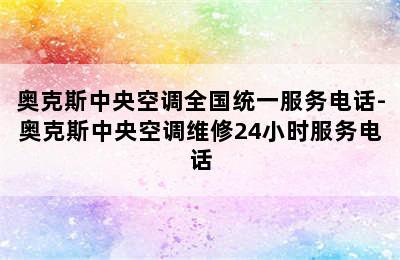 奥克斯中央空调全国统一服务电话-奥克斯中央空调维修24小时服务电话